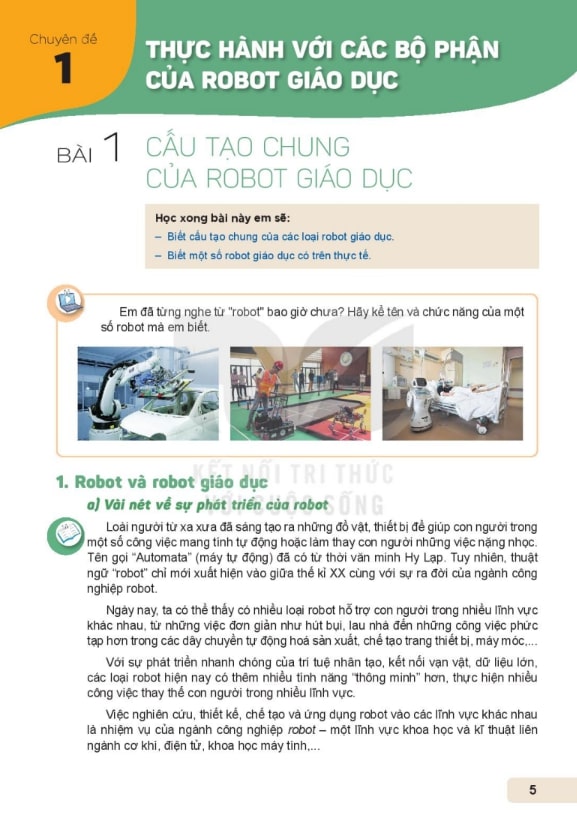 Chuyên đề
1

THỰC HÀNH VỚI CÁC BỘ PHẬN CỦA ROBOT GIÁO DỤC

BÀI 1 CẤU TẠO CHUNG CỦA ROBOT GIÁO DỤC

Học xong bài này em sẽ:
– Biết cấu tạo chung của các loại robot giáo dục.
– Biết một số robot giáo dục có trên thực tế.

Em đã từng nghe từ "robot" bao giờ chưa? Hãy kể tên và chức năng của một số robot mà em biết.

KẾT NỐI TRI THỨC VỚI CUỘC SỐNG

1. Robot và robot giáo dục

a) Vài nét về sự phát triển của robot

Loài người từ xa xưa đã sáng tạo ra những đồ vật, thiết bị để giúp con người trong một số công việc mang tính tự động hoặc làm thay con người những việc nặng nhọc. Tên gọi "Automata" (máy tự động) đã có từ thời văn minh Hy Lạp. Tuy nhiên, thuật ngữ "robot" chỉ mới xuất hiện vào giữa thế kỉ XX cùng với sự ra đời của ngành công nghiệp robot.

Ngày nay, ta có thể thấy có nhiều loại robot hỗ trợ con người trong nhiều lĩnh vực khác nhau, từ những việc đơn giản như hút bụi, lau nhà đến những công việc phức tạp hơn trong các dây chuyền tự động hoá sản xuất, chế tạo trang thiết bị, máy móc,...

Với sự phát triển nhanh chóng của trí tuệ nhân tạo, kết nối vạn vật, dữ liệu lớn, các loại robot hiện nay có thêm nhiều tính năng "thông minh" hơn, thực hiện nhiều công việc thay thế con người trong nhiều lĩnh vực.

Việc nghiên cứu, thiết kế, chế tạo và ứng dụng robot vào các lĩnh vực khác nhau là nhiệm vụ của ngành công nghiệp robot – một lĩnh vực khoa học và kĩ thuật liên ngành cơ khí, điện tử, khoa học máy tính,...

5